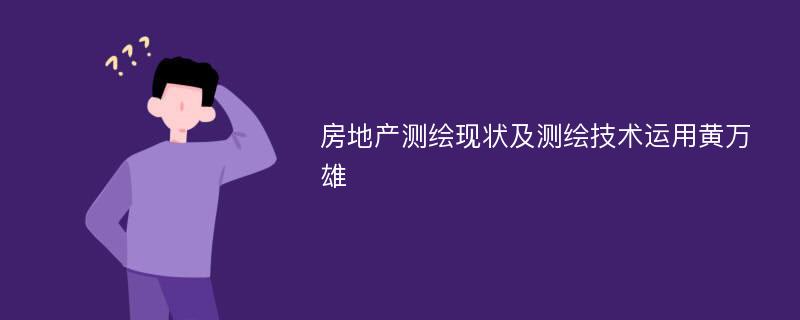 ???

房地产测绘现状及测绘技术运用黄万雄